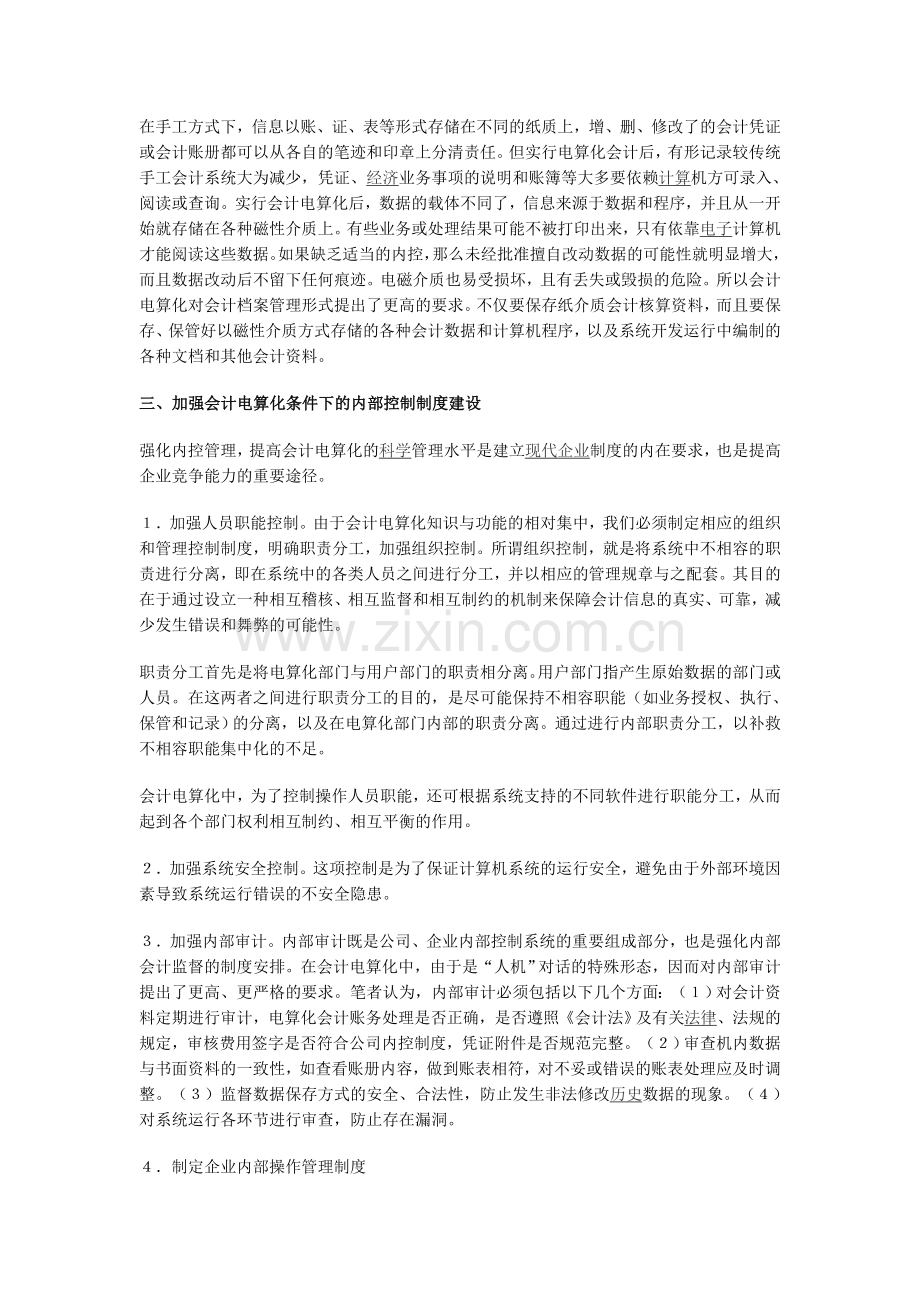 在手工方式下，信息以账、证、表等形式存储在不同的纸质上，增、删、修改了的会计凭证或会计账册都可以从各自的笔迹和印章上分清责任。但实行电算化会计后，有形记录较传统手工会计系统大为减少，凭证、经济业务事项的说明和账簿等大多要依赖计算机方可录入、阅读或查询。实行会计电算化后，数据的载体不同了，信息来源于数据和程序，并且从一开始就存储在各种磁性介质上。有些业务或处理结果可能不被打印出来，只有依靠电子计算机才能阅读这些数据。如果缺乏适当的内控，那么未经批准擅自改动数据的可能性就明显增大，而且数据改动后不留下任何痕迹。电磁介质也易受损坏，且有丢失或毁损的危险。所以会计电算化对会计档案管理形式提出了更高的要求。不仅要保存纸介质会计核算资料，而且要保存、保管好以磁性介质方式存储的各种会计数据和计算机程序，以及系统开发运行中编制的各种文档和其他会计资料。

三、加强会计电算化条件下的内部控制制度建设

强化内控管理，提高会计电算化的科学管理水平是建立现代企业制度的内在要求，也是提高企业竞争能力的重要途径。

1．加强人员职能控制。由于会计电算化知识与功能的相对集中，我们必须制定相应的组织和管理控制制度，明确职责分工，加强组织控制。所谓组织控制，就是将系统中不相容的职责进行分离，即在系统中的各类人员之间进行分工，并以相应的管理规章与之配套。其目的在于通过设立一种相互稽核、相互监督和相互制约的机制来保障会计信息的真实、可靠，减少发生错误和舞弊的可能性。

职责分工首先是将电算化部门与用户部门的职责相分离。用户部门指产生原始数据的部门或人员。在这两者之间进行职责分工的目的，是尽可能保持不相容职能（如业务授权、执行、保管和记录）的分离，以及在电算化部门内部的职责分离。通过进行内部职责分工，以补救不相容职能集中化的不足。

会计电算化中，为了控制操作人员职能，还可根据系统支持的不同软件进行职能分工，从而起到各个部门权利相互制约、相互平衡的作用。

2．加强系统安全控制。这项控制是为了保证计算机系统的运行安全，避免由于外部环境因素导致系统运行错误的不安全隐患。

3．加强内部审计。内部审计既是公司、企业内部控制系统的重要组成部分，也是强化内部会计监督的制度安排。在会计电算化中，由于是“人机”对话的特殊形态，因而对内部审计提出了更高、更严格的要求。笔者认为，内部审计必须包括以下几个方面：（1）对会计资料定期进行审计，电算化会计账务处理是否正确，是否遵照《会计法》及有关法律、法规的规定，审核费用签字是否符合公司内控制度，凭证附件是否规范完整。（2）审查机内数据与书面资料的一致性，如查看账册内容，做到账表相符，对不妥或错误的账表处理应及时调整。（3）监督数据保存方式的安全、合法性，防止发生非法修改历史数据的现象。（4）对系统运行各环节进行审查，防止存在漏洞。

4．制定企业内部操作管理制度

www.zixin.com.cn